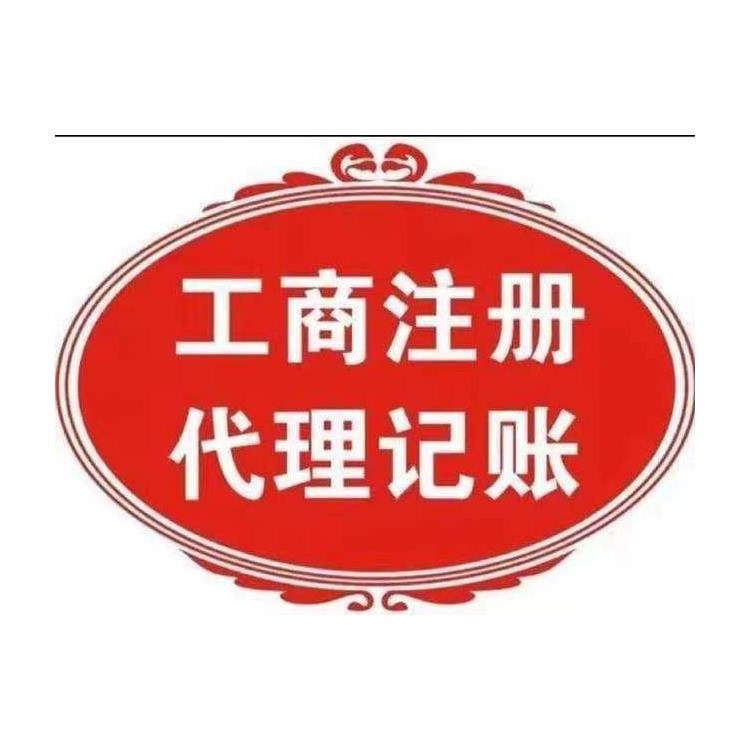 工商注册
代理记账